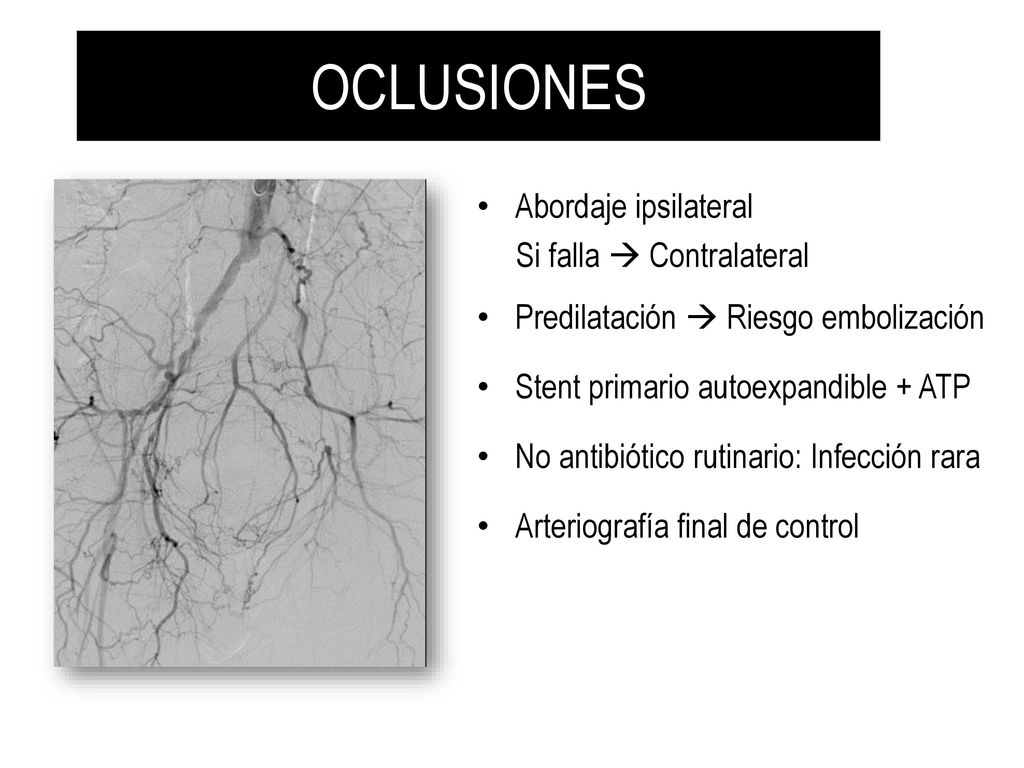 OCLUSIONES

• Abordaje ipsilateral
Si falla → Contralateral

• Predilatación → Riesgo embolización

• Stent primario autoexpandible + ATP

• No antibiótico rutinario: Infección rara

• Arteriografía final de control